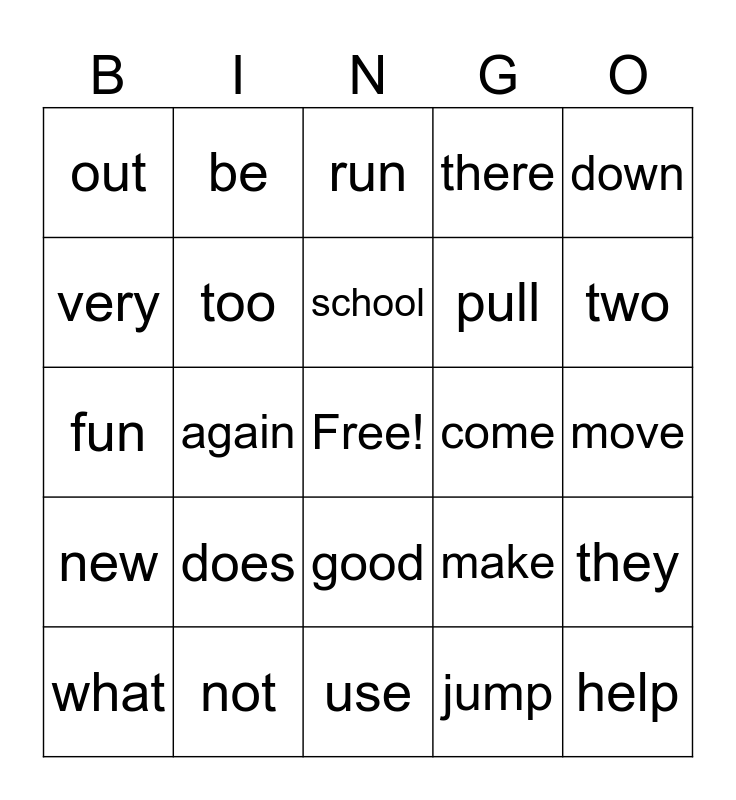 | B | I | N | G | O |
|---|---|---|---|---|
| out | be | run | there | down |
| very | too | school | pull | two |
| fun | again | Free! | come | move |
| new | does | good | make | they |
| what | not | use | jump | help |